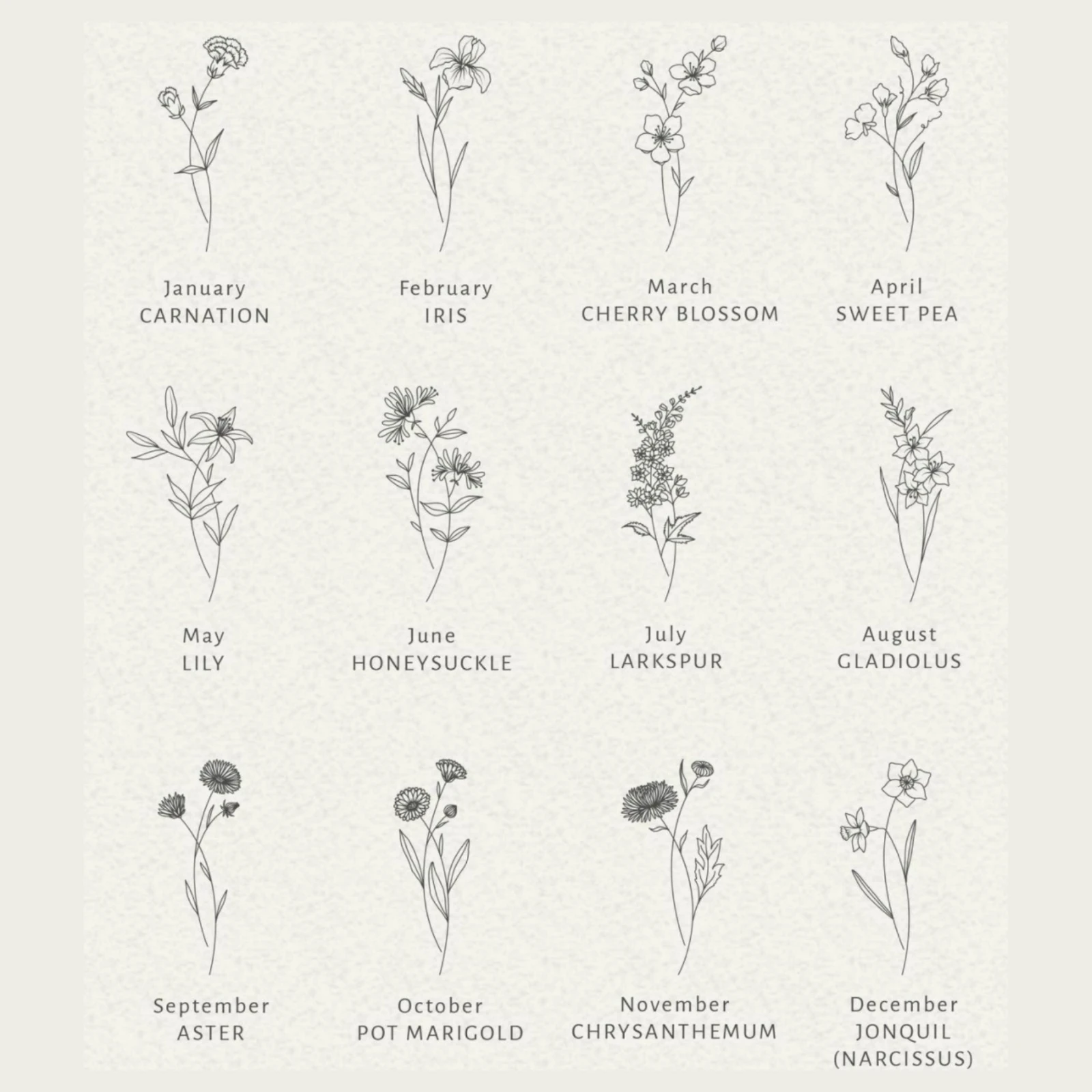 January
CARNATION

February
IRIS

March
CHERRY BLOSSOM

April
SWEET PEA

May
LILY

June
HONEYSUCKLE

July
LARKSPUR

August
GLADIOLUS

September
ASTER

October
POT MARIGOLD

November
CHRYSANTHEMUM

December
JONQUIL
(NARCISSUS)